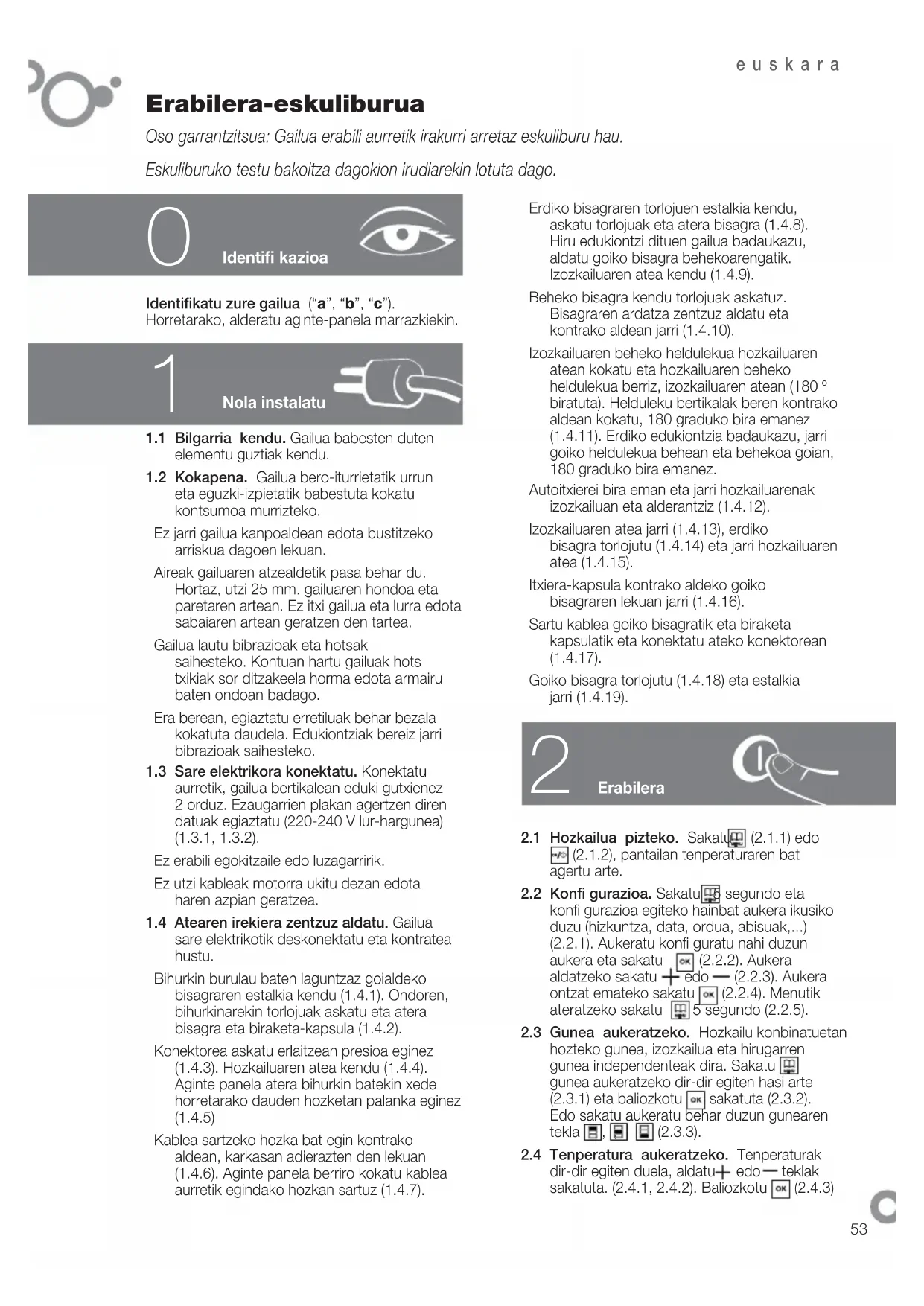 euskara

Erabilera-eskuliburua

Oso garrantzitsua: Gailua erabili aurretik irakurri arretaz eskuliburu hau.

Eskuliburuko testu bakoitza dagokion irudiarekin lotuta dago.

0 Identifi kazioa

Identifikatu zure gailua ("a", "b", "c"). Horretarako, alderatu aginte-panela marrazkiekin.

1 Nola instalatu

1.1 Bilgarria kendu. Gailua babesten duten elementu guztiak kendu.

1.2 Kokapena. Gailua bero-iturrietatik urrun eta eguzki-izpietatik babestuta kokatu kontsumoa murrizteko.

Ez jarri gailua kanpoaldean edota bustitzeko arriskua dagoen lekuan.

Aireak gailuaren atzealdetik pasa behar du. Hortaz, utzi 25 mm. gailuaren hondoa eta paretaren artean. Ez itxi gailua eta lurra edota sabaiaren artean geratzen den tartea.

Gailua lautu bibrazioak eta hotsak saihesteko. Kontuan hartu gailuak hots txikiak sor ditzakeela horma edota armairu baten ondoan badago.

Era berean, egiaztatu erretiluak behar bezala kokatuta daudela. Edukiontziak bereiz jarri bibrazioak saihesteko.

1.3 Sare elektrikora konektatu. Konektatu aurretik, gailua bertikalean eduki gutxienez 2 orduz. Ezaugarrien plakan agertzen diren datuak egiaztatu (220-240 V lur-hargunea) (1.3.1, 1.3.2).

Ez erabili egokitzaile edo luzagarririk.

Ez utzi kableak motorra ukitu dezan edota haren azpian geratzea.

1.4 Atearen irekiera zentzuz aldatu. Gailua sare elektrikotik deskonektatu eta kontratea hustu.

Bihurkin burulau baten laguntzaz goialdeko bisagraren estalkia kendu (1.4.1). Ondoren, bihurkinarekin torlojuak askatu eta atera bisagra eta biraketa-kapsula (1.4.2).

Konektorea askatu erlaitzean presioa eginez (1.4.3). Hozkailuaren atea kendu (1.4.4). Aginte panela atera bihurkin batekin xede horretarako dauden hozketan palanka eginez (1.4.5)

Kablea sartzeko hozka bat egin kontrako aldean, karkasan adierazten den lekuan (1.4.6). Aginte panela berriro kokatu kablea aurretik egindako hozkan sartuz (1.4.7).

Erdiko bisagraren torlojuen estalkia kendu, askatu torlojuak eta atera bisagra (1.4.8). Hiru edukiontzi dituen gailua badaukazu, aldatu goiko bisagra behekoarengatik. Izozkailuaren atea kendu (1.4.9).

Beheko bisagra kendu torlojuak askatuz. Bisagraren ardatza zentzuz aldatu eta kontrako aldean jarri (1.4.10).

Izozkailuaren beheko heldulekua hozkailuaren atean kokatu eta hozkailuaren beheko heldulekua berriz, izozkailuaren atean (180 ° biratuta). Helduleku bertikalak beren kontrako aldean kokatu, 180 graduko bira emanez (1.4.11). Erdiko edukiontzia badaukazu, jarri goiko heldulekua behean eta behekoa goian, 180 graduko bira emanez.

Autoitxierei bira eman eta jarri hozkailuarenak izozkailuan eta alderantziz (1.4.12).

Izozkailuaren atea jarri (1.4.13), erdiko bisagra torlojutu (1.4.14) eta jarri hozkailuaren atea (1.4.15).

Itxiera-kapsula kontrako aldeko goiko bisagraren lekuan jarri (1.4.16).

Sartu kablea goiko bisagratik eta biraketa-kapsulatik eta konektatu ateko konektorean (1.4.17).

Goiko bisagra torlojutu (1.4.18) eta estalkia jarri (1.4.19).

2 Erabilera

2.1 Hozkailua pizteko. Sakatu (2.1.1) edo (2.1.2), pantailan tenperaturaren bat agertu arte.

2.2 Konfi gurazioa. Sakatu 5 segundo eta konfi gurazioa egiteko hainbat aukera ikusiko duzu (hizkuntza, data, ordua, abisuak,...) (2.2.1). Aukeratu konfi guratu nahi duzun aukera eta sakatu OK (2.2.2). Aukera aldatzeko sakatu + edo — (2.2.3). Aukera ontzat emateko sakatu OK (2.2.4). Menutik ateratzeko sakatu 5 segundo (2.2.5).

2.3 Gunea aukeratzeko. Hozkailu konbinatuetan hozteko gunea, izozkailua eta hirugarren gunea independenteak dira. Sakatu gunea aukeratzeko dir-dir egiten hasi arte (2.3.1) eta baliozkotu OK sakatuta (2.3.2). Edo sakatu aukeratu behar duzun gunearen tekla , (2.3.3).

2.4 Tenperatura aukeratzeko. Tenperaturak dir-dir egiten duela, aldatu + edo — teklak sakatuta. (2.4.1, 2.4.2). Baliozkotu OK (2.4.3)

53